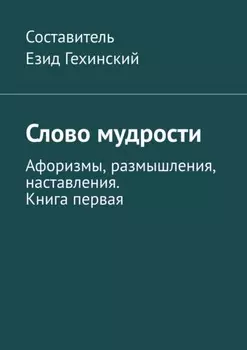 Составитель
Езид Гехинский

Слово мудрости

Афоризмы, размышления, наставления.
Книга первая